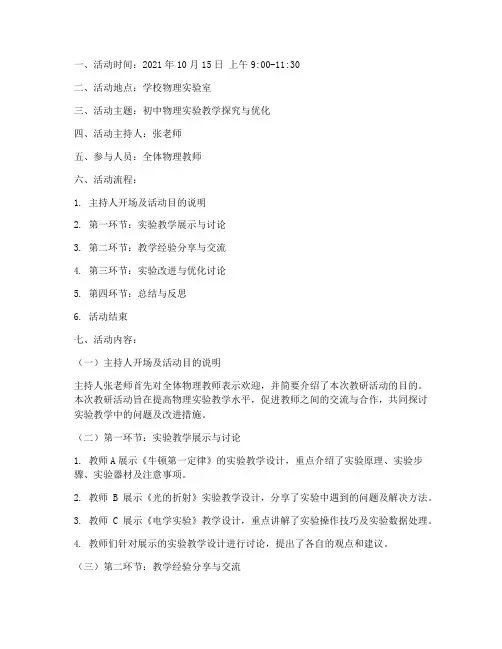 一、活动时间：2021 年 10 月 15 日 上午 9:00-11:30

二、活动地点：学校物理实验室

三、活动主题：初中物理实验教学探究与优化

四、活动主持人：张老师

五、参与人员：全体物理教师

六、活动流程：

1. 主持人开场及活动目的说明

2. 第一环节：实验教学展示与讨论

3. 第二环节：教学经验分享与交流

4. 第三环节：实验改进与优化讨论

5. 第四环节：总结与反思

6. 活动结束

七、活动内容：

（一）主持人开场及活动目的说明

主持人张老师首先对全体物理教师表示欢迎，并简要介绍了本次教研活动的目的。本次教研活动旨在提高物理实验教学水平，促进教师之间的交流与合作，共同探讨实验教学中的问题及改进措施。

（二）第一环节：实验教学展示与讨论

1. 教师 A 展示《牛顿第一定律》的实验教学设计，重点介绍了实验原理、实验步骤、实验器材及注意事项。

2. 教师 B 展示《光的折射》实验教学设计，分享了实验中遇到的问题及解决方法。

3. 教师 C 展示《电学实验》教学设计，重点讲解了实验操作技巧及实验数据处理。

4. 教师们针对展示的实验教学设计进行讨论，提出了各自的观点和建议。

（三）第二环节：教学经验分享与交流